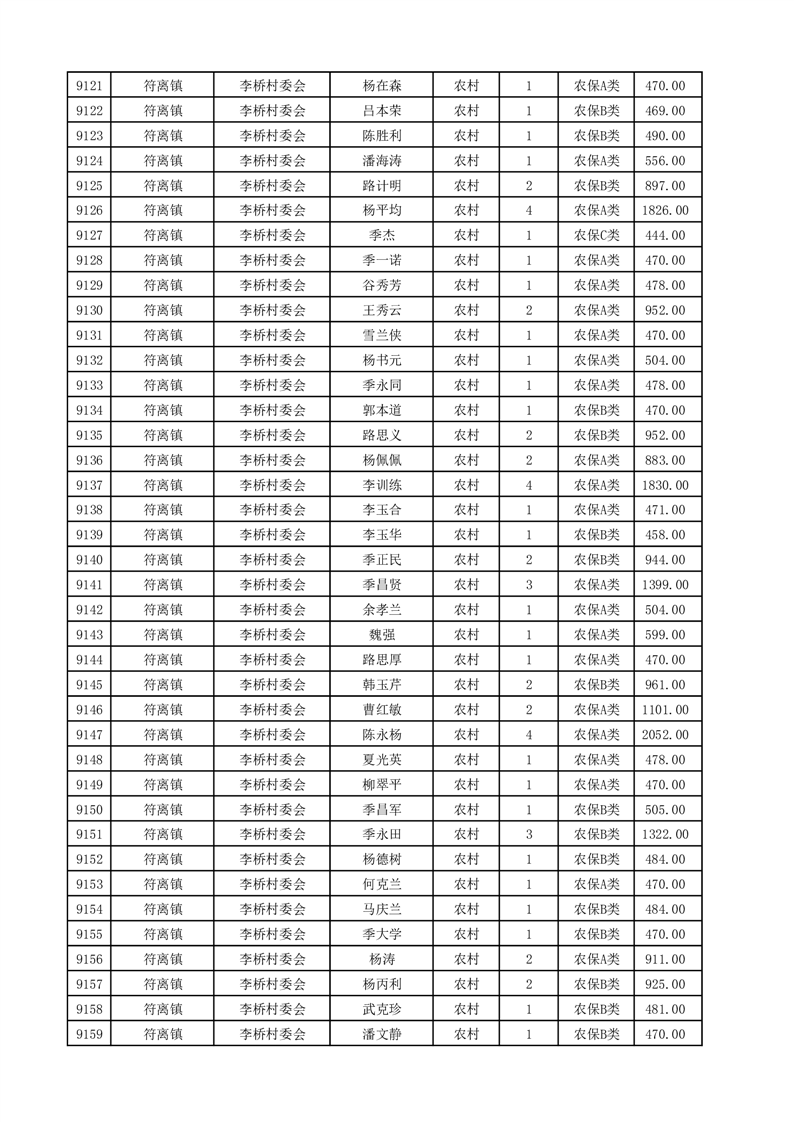 | 9121 | 符离镇 | 李桥村委会 | 杨在森 | 农村 | 1 | 农保A类 | 470.00 |
|---|---|---|---|---|---|---|---|
| 9122 | 符离镇 | 李桥村委会 | 吕本荣 | 农村 | 1 | 农保B类 | 469.00 |
| 9123 | 符离镇 | 李桥村委会 | 陈胜利 | 农村 | 1 | 农保B类 | 490.00 |
| 9124 | 符离镇 | 李桥村委会 | 潘海涛 | 农村 | 1 | 农保A类 | 556.00 |
| 9125 | 符离镇 | 李桥村委会 | 路计明 | 农村 | 2 | 农保B类 | 897.00 |
| 9126 | 符离镇 | 李桥村委会 | 杨平均 | 农村 | 4 | 农保A类 | 1826.00 |
| 9127 | 符离镇 | 李桥村委会 | 季杰 | 农村 | 1 | 农保C类 | 444.00 |
| 9128 | 符离镇 | 李桥村委会 | 季一诺 | 农村 | 1 | 农保A类 | 470.00 |
| 9129 | 符离镇 | 李桥村委会 | 谷秀芳 | 农村 | 1 | 农保A类 | 478.00 |
| 9130 | 符离镇 | 李桥村委会 | 王秀云 | 农村 | 2 | 农保A类 | 952.00 |
| 9131 | 符离镇 | 李桥村委会 | 雪兰侠 | 农村 | 1 | 农保A类 | 470.00 |
| 9132 | 符离镇 | 李桥村委会 | 杨书元 | 农村 | 1 | 农保A类 | 504.00 |
| 9133 | 符离镇 | 李桥村委会 | 季永同 | 农村 | 1 | 农保A类 | 478.00 |
| 9134 | 符离镇 | 李桥村委会 | 郭本道 | 农村 | 1 | 农保B类 | 470.00 |
| 9135 | 符离镇 | 李桥村委会 | 路思义 | 农村 | 2 | 农保B类 | 952.00 |
| 9136 | 符离镇 | 李桥村委会 | 杨佩佩 | 农村 | 2 | 农保A类 | 883.00 |
| 9137 | 符离镇 | 李桥村委会 | 李训练 | 农村 | 4 | 农保A类 | 1830.00 |
| 9138 | 符离镇 | 李桥村委会 | 李玉合 | 农村 | 1 | 农保A类 | 471.00 |
| 9139 | 符离镇 | 李桥村委会 | 李玉华 | 农村 | 1 | 农保B类 | 458.00 |
| 9140 | 符离镇 | 李桥村委会 | 季正民 | 农村 | 2 | 农保B类 | 944.00 |
| 9141 | 符离镇 | 李桥村委会 | 季昌贤 | 农村 | 3 | 农保A类 | 1399.00 |
| 9142 | 符离镇 | 李桥村委会 | 余孝兰 | 农村 | 1 | 农保A类 | 504.00 |
| 9143 | 符离镇 | 李桥村委会 | 魏强 | 农村 | 1 | 农保A类 | 599.00 |
| 9144 | 符离镇 | 李桥村委会 | 路思厚 | 农村 | 1 | 农保A类 | 470.00 |
| 9145 | 符离镇 | 李桥村委会 | 韩玉芹 | 农村 | 2 | 农保B类 | 961.00 |
| 9146 | 符离镇 | 李桥村委会 | 曹红敏 | 农村 | 2 | 农保A类 | 1101.00 |
| 9147 | 符离镇 | 李桥村委会 | 陈永杨 | 农村 | 4 | 农保A类 | 2052.00 |
| 9148 | 符离镇 | 李桥村委会 | 夏光英 | 农村 | 1 | 农保A类 | 478.00 |
| 9149 | 符离镇 | 李桥村委会 | 柳翠平 | 农村 | 1 | 农保A类 | 470.00 |
| 9150 | 符离镇 | 李桥村委会 | 季昌军 | 农村 | 1 | 农保B类 | 505.00 |
| 9151 | 符离镇 | 李桥村委会 | 季永田 | 农村 | 3 | 农保B类 | 1322.00 |
| 9152 | 符离镇 | 李桥村委会 | 杨德树 | 农村 | 1 | 农保B类 | 484.00 |
| 9153 | 符离镇 | 李桥村委会 | 何克兰 | 农村 | 1 | 农保A类 | 470.00 |
| 9154 | 符离镇 | 李桥村委会 | 马庆兰 | 农村 | 1 | 农保B类 | 484.00 |
| 9155 | 符离镇 | 李桥村委会 | 季大学 | 农村 | 1 | 农保B类 | 470.00 |
| 9156 | 符离镇 | 李桥村委会 | 杨涛 | 农村 | 2 | 农保A类 | 911.00 |
| 9157 | 符离镇 | 李桥村委会 | 杨丙利 | 农村 | 2 | 农保B类 | 925.00 |
| 9158 | 符离镇 | 李桥村委会 | 武克珍 | 农村 | 1 | 农保B类 | 481.00 |
| 9159 | 符离镇 | 李桥村委会 | 潘文静 | 农村 | 1 | 农保B类 | 470.00 |